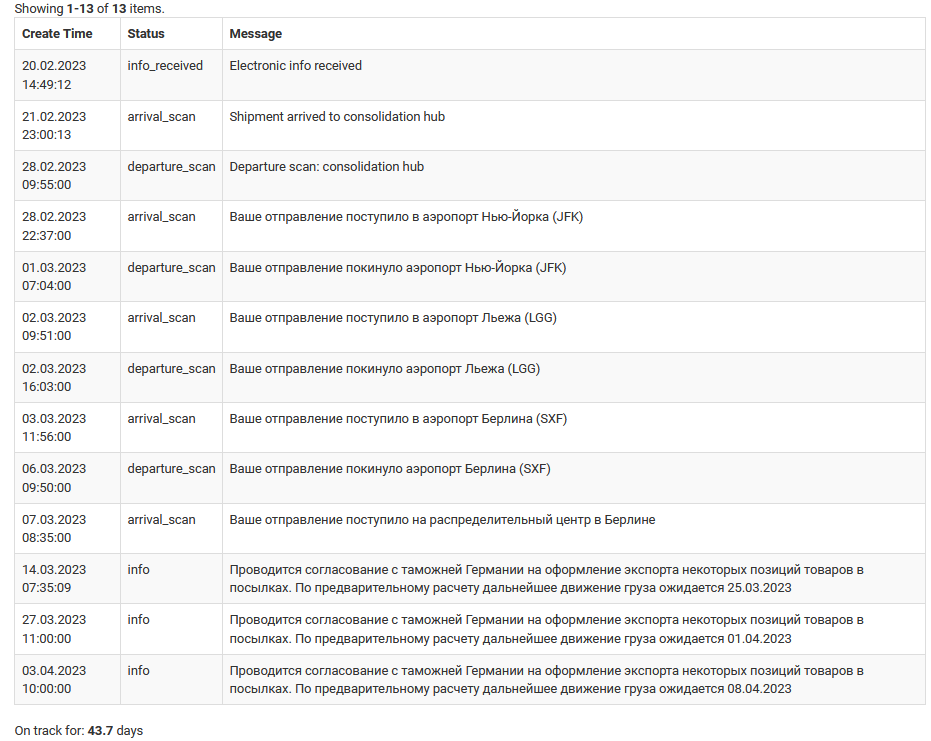 Showing 1-13 of 13 items.

| Create Time | Status | Message |
|---|---|---|
| 20.02.2023 14:49:12 | info_received | Electronic info received |
| 21.02.2023 23:00:13 | arrival_scan | Shipment arrived to consolidation hub |
| 28.02.2023 09:55:00 | departure_scan | Departure scan: consolidation hub |
| 28.02.2023 22:37:00 | arrival_scan | Ваше отправление поступило в аэропорт Нью-Йорка (JFK) |
| 01.03.2023 07:04:00 | departure_scan | Ваше отправление покинуло аэропорт Нью-Йорка (JFK) |
| 02.03.2023 09:51:00 | arrival_scan | Ваше отправление поступило в аэропорт Льежа (LGG) |
| 02.03.2023 16:03:00 | departure_scan | Ваше отправление покинуло аэропорт Льежа (LGG) |
| 03.03.2023 11:56:00 | arrival_scan | Ваше отправление поступило в аэропорт Берлина (SXF) |
| 06.03.2023 09:50:00 | departure_scan | Ваше отправление покинуло аэропорт Берлина (SXF) |
| 07.03.2023 08:35:00 | arrival_scan | Ваше отправление поступило на распределительный центр в Берлине |
| 14.03.2023 07:35:09 | info | Проводится согласование с таможней Германии на оформление экспорта некоторых позиций товаров в посылках. По предварительному расчету дальнейшее движение груза ожидается 25.03.2023 |
| 27.03.2023 11:00:00 | info | Проводится согласование с таможней Германии на оформление экспорта некоторых позиций товаров в посылках. По предварительному расчету дальнейшее движение груза ожидается 01.04.2023 |
| 03.04.2023 10:00:00 | info | Проводится согласование с таможней Германии на оформление экспорта некоторых позиций товаров в посылках. По предварительному расчету дальнейшее движение груза ожидается 08.04.2023 |

On track for: 43.7 days